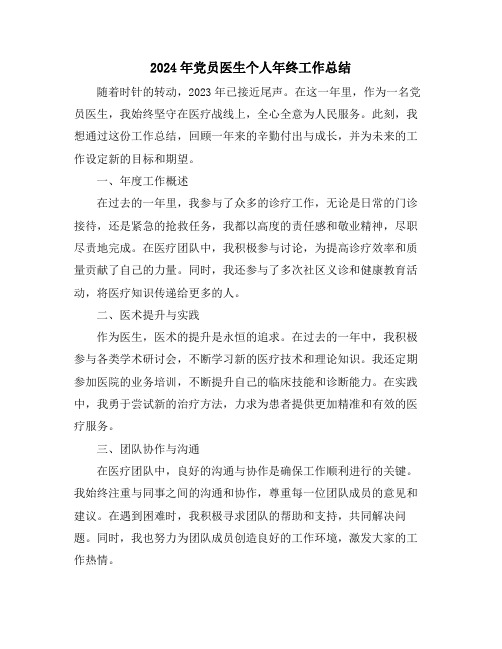 2024 年党员医生个人年终工作总结

随着时针的转动，2023 年已接近尾声。在这一年里，作为一名党员医生，我始终坚守在医疗战线上，全心全意为人民服务。此刻，我想通过这份工作总结，回顾一年来的辛勤付出与成长，并为未来的工作设定新的目标和期望。

一、年度工作概述

在过去的一年里，我参与了众多的诊疗工作，无论是日常的门诊接待，还是紧急的抢救任务，我都以高度的责任感和敬业精神，尽职尽责地完成。在医疗团队中，我积极参与讨论，为提高诊疗效率和质量贡献了自己的力量。同时，我还参与了多次社区义诊和健康教育活动，将医疗知识传递给更多的人。

二、医术提升与实践

作为医生，医术的提升是永恒的追求。在过去的一年中，我积极参与各类学术研讨会，不断学习新的医疗技术和理论知识。我还定期参加医院的业务培训，不断提升自己的临床技能和诊断能力。在实践中，我勇于尝试新的治疗方法，力求为患者提供更加精准和有效的医疗服务。

三、团队协作与沟通

在医疗团队中，良好的沟通与协作是确保工作顺利进行的关键。我始终注重与同事之间的沟通和协作，尊重每一位团队成员的意见和建议。在遇到困难时，我积极寻求团队的帮助和支持，共同解决问题。同时，我也努力为团队成员创造良好的工作环境，激发大家的工作热情。